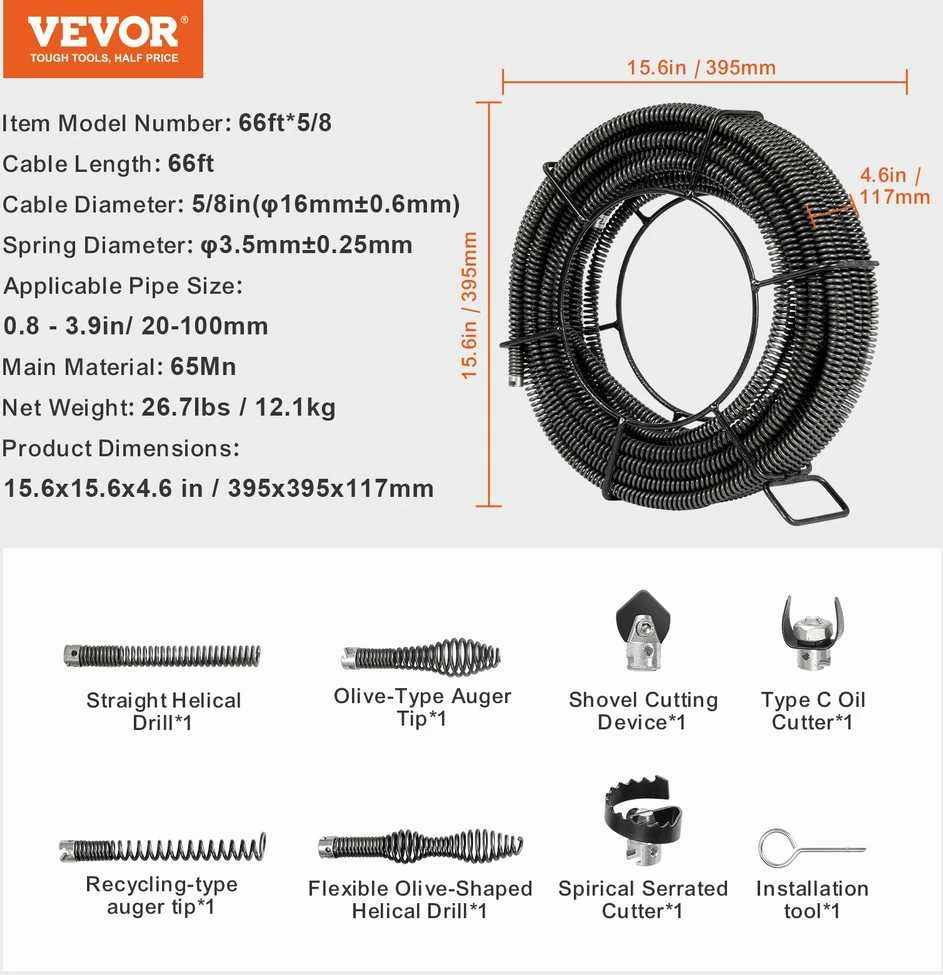 VEVOR®
TOUGH TOOLS, HALF PRICE

Item Model Number: 66ft*5/8
Cable Length: 66ft
Cable Diameter: 5/8in(φ16mm±0.6mm)
Spring Diameter: φ3.5mm±0.25mm
Applicable Pipe Size:
0.8 - 3.9in/ 20-100mm
Main Material: 65Mn
Net Weight: 26.7lbs / 12.1kg
Product Dimensions:
15.6x15.6x4.6 in / 395x395x117mm

15.6in / 395mm
4.6in / 117mm
15.6in / 395mm

Straight Helical Drill*1
Olive-Type Auger Tip*1
Shovel Cutting Device*1
Type C Oil Cutter*1
Recycling-type auger tip*1
Flexible Olive-Shaped Helical Drill*1
Spirical Serrated Cutter*1
Installation tool*1